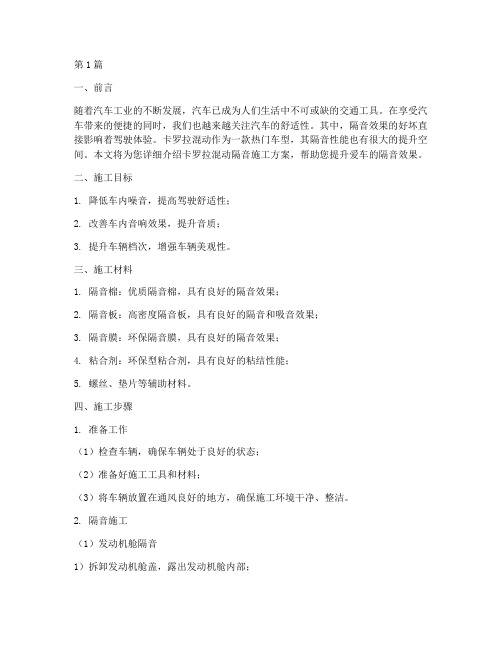 第1篇

一、前言

随着汽车工业的不断发展，汽车已成为人们生活中不可或缺的交通工具。在享受汽车带来的便捷的同时，我们也越来越关注汽车的舒适性。其中，隔音效果的好坏直接影响着驾驶体验。卡罗拉混动作为一款热门车型，其隔音性能也有很大的提升空间。本文将为您详细介绍卡罗拉混动隔音施工方案，帮助您提升爱车的隔音效果。

二、施工目标

1. 降低车内噪音，提高驾驶舒适性；

2. 改善车内音响效果，提升音质；

3. 提升车辆档次，增强车辆美观性。

三、施工材料

1. 隔音棉：优质隔音棉，具有良好的隔音效果；

2. 隔音板：高密度隔音板，具有良好的隔音和吸音效果；

3. 隔音膜：环保隔音膜，具有良好的隔音效果；

4. 粘合剂：环保型粘合剂，具有良好的粘结性能；

5. 螺丝、垫片等辅助材料。

四、施工步骤

1. 准备工作

（1）检查车辆，确保车辆处于良好的状态；

（2）准备好施工工具和材料；

（3）将车辆放置在通风良好的地方，确保施工环境干净、整洁。

2. 隔音施工

（1）发动机舱隔音

1）拆卸发动机舱盖，露出发动机舱内部；